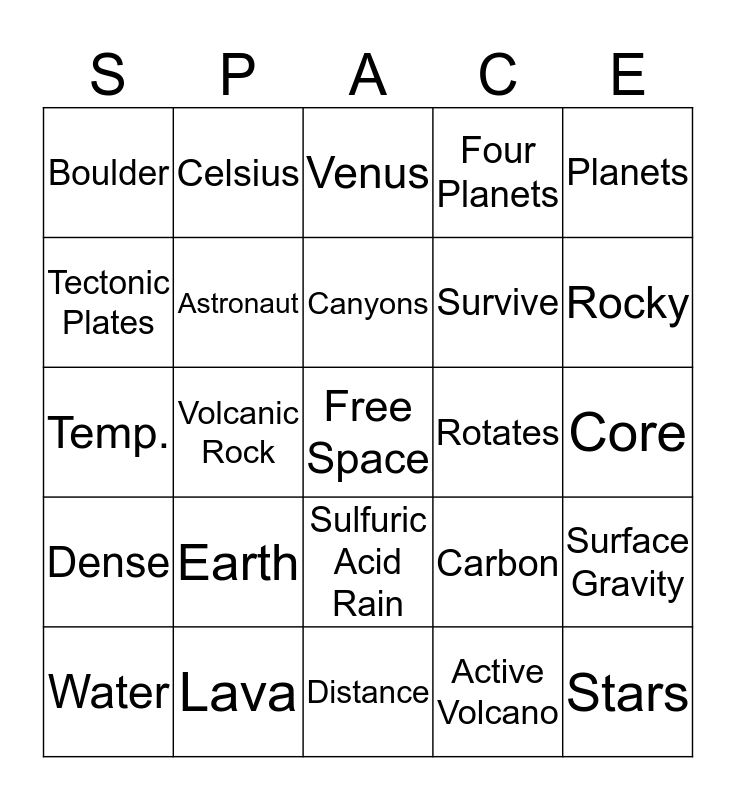 | S | P | A | C | E |
|---|---|---|---|---|
| Boulder | Celsius | Venus | Four Planets | Planets |
| Tectonic Plates | Astronaut | Canyons | Survive | Rocky |
| Temp. | Volcanic Rock | Free Space | Rotates | Core |
| Dense | Earth | Sulfuric Acid Rain | Carbon | Surface Gravity |
| Water | Lava | Distance | Active Volcano | Stars |